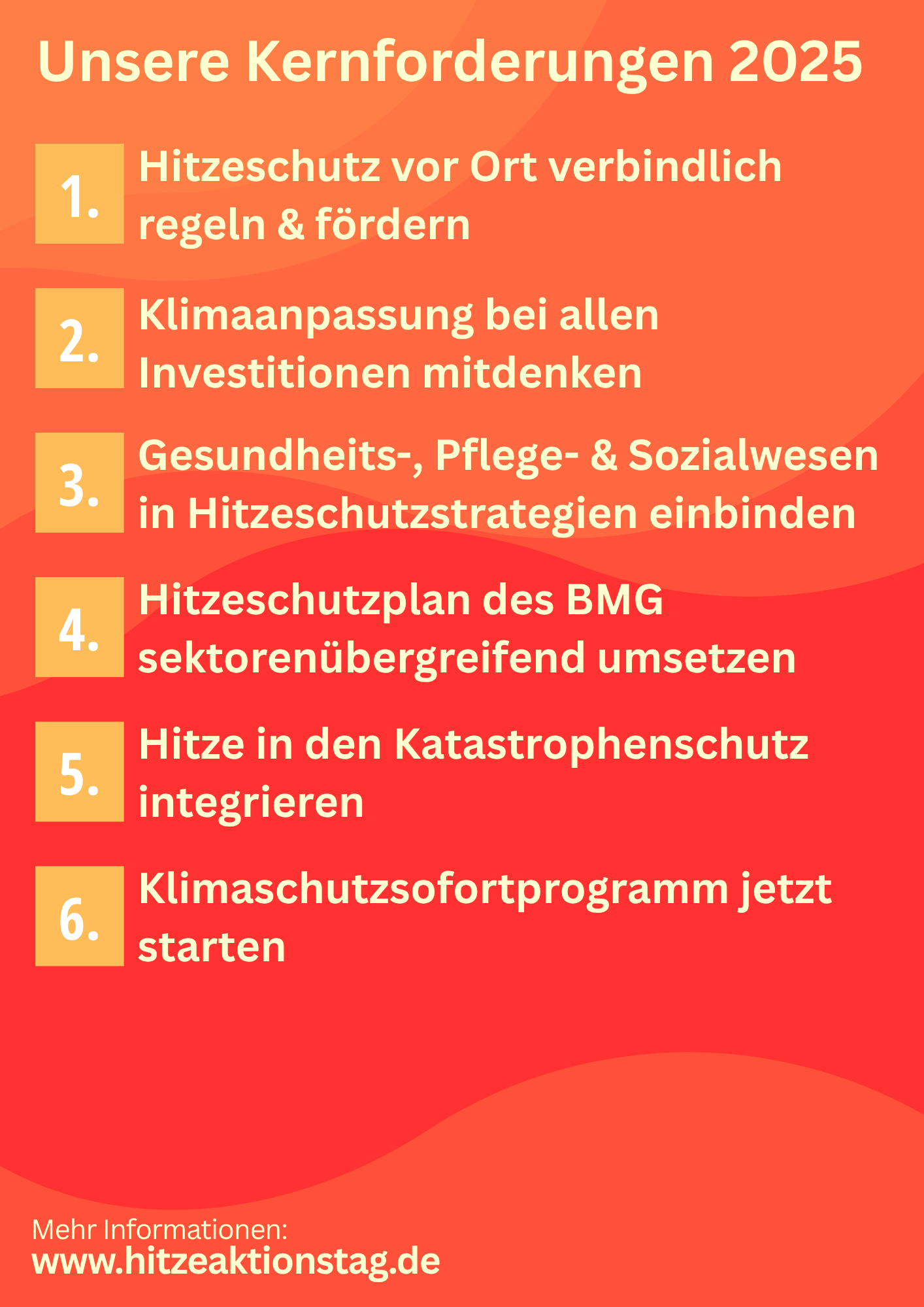 Unsere Kernforderungen 2025

1. Hitzeschutz vor Ort verbindlich regeln & fördern

2. Klimaanpassung bei allen Investitionen mitdenken

3. Gesundheits-, Pflege- & Sozialwesen in Hitzeschutzstrategien einbinden

4. Hitzeschutzplan des BMG sektorenübergreifend umsetzen

5. Hitze in den Katastrophenschutz integrieren

6. Klimaschutzsofortprogramm jetzt starten

Mehr Informationen:
www.hitzeaktionstag.de